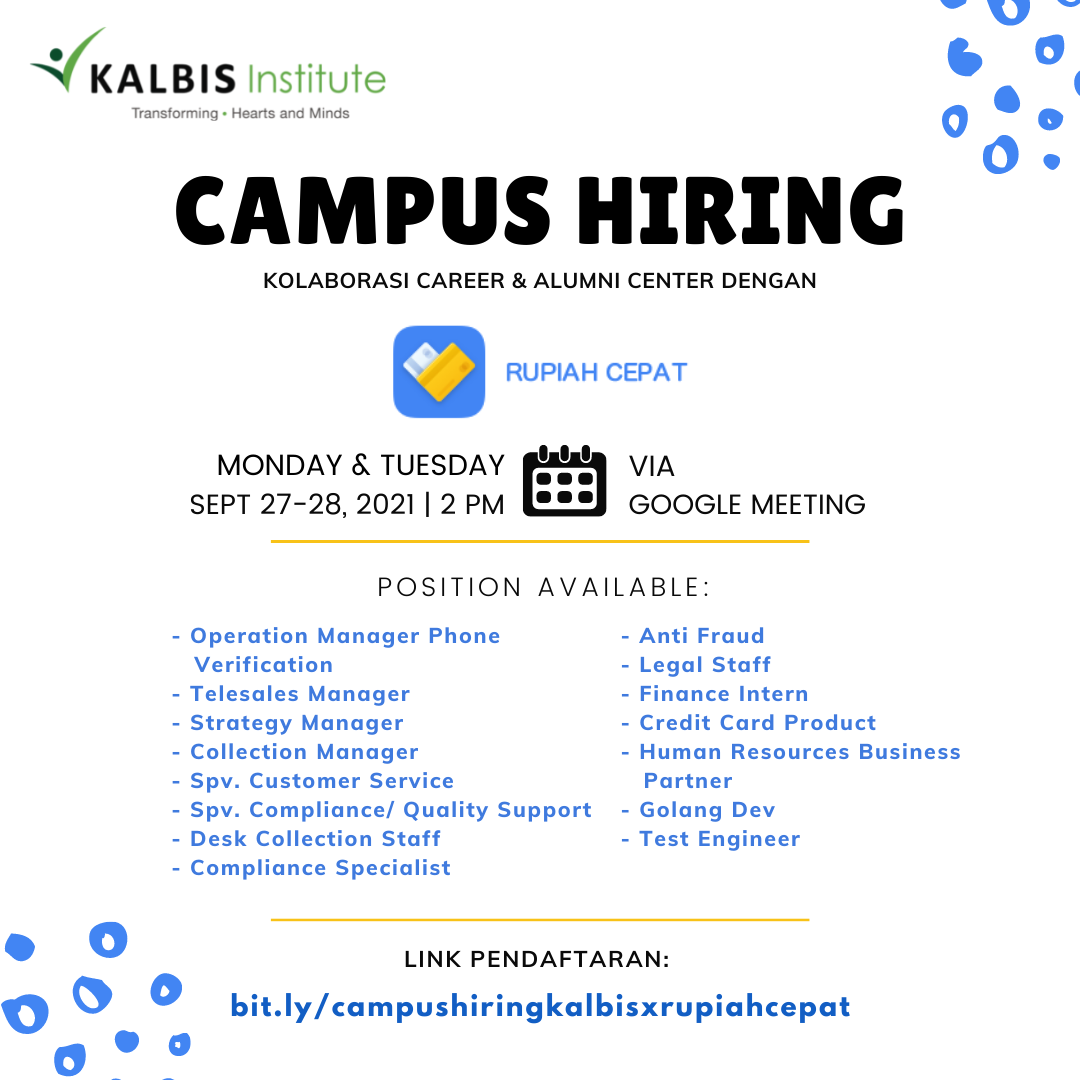 KALBIS Institute
Transforming • Hearts and Minds

CAMPUS HIRING

KOLABORASI CAREER & ALUMNI CENTER DENGAN

RUPIAH CEPAT

MONDAY & TUESDAY
SEPT 27-28, 2021 | 2 PM

VIA
GOOGLE MEETING

POSITION AVAILABLE:

- Operation Manager Phone Verification
- Telesales Manager
- Strategy Manager
- Collection Manager
- Spv. Customer Service
- Spv. Compliance/ Quality Support
- Desk Collection Staff
- Compliance Specialist

- Anti Fraud
- Legal Staff
- Finance Intern
- Credit Card Product
- Human Resources Business Partner
- Golang Dev
- Test Engineer

LINK PENDAFTARAN:

bit.ly/campushiringkalbisxrupiahcepat